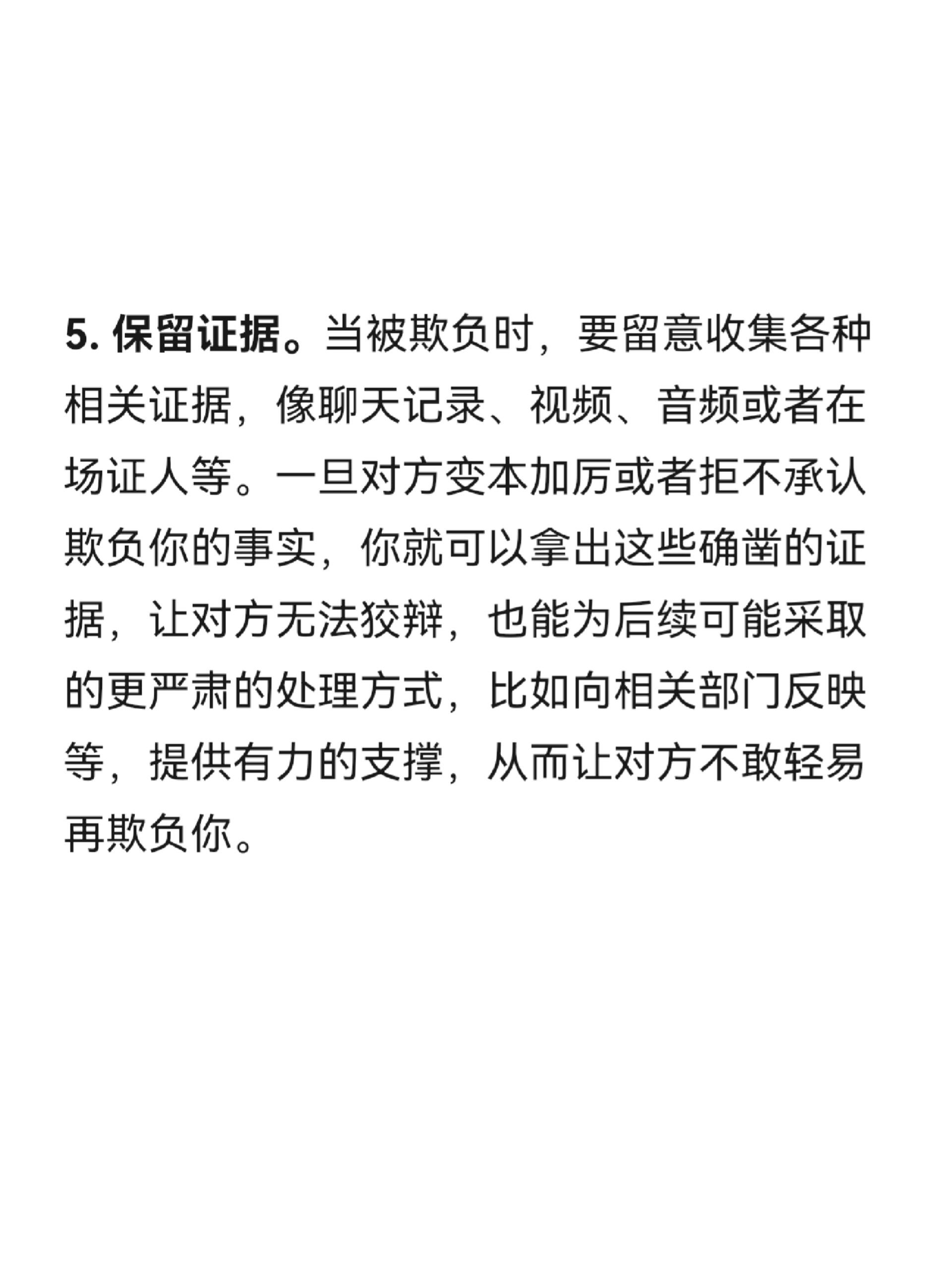 5. 保留证据。当被欺负时，要留意收集各种相关证据，像聊天记录、视频、音频或者在场证人等。一旦对方变本加厉或者拒不承认欺负你的事实，你就可以拿出这些确凿的证据，让对方无法狡辩，也能为后续可能采取的更严肃的处理方式，比如向相关部门反映等，提供有力的支撑，从而让对方不敢轻易再欺负你。